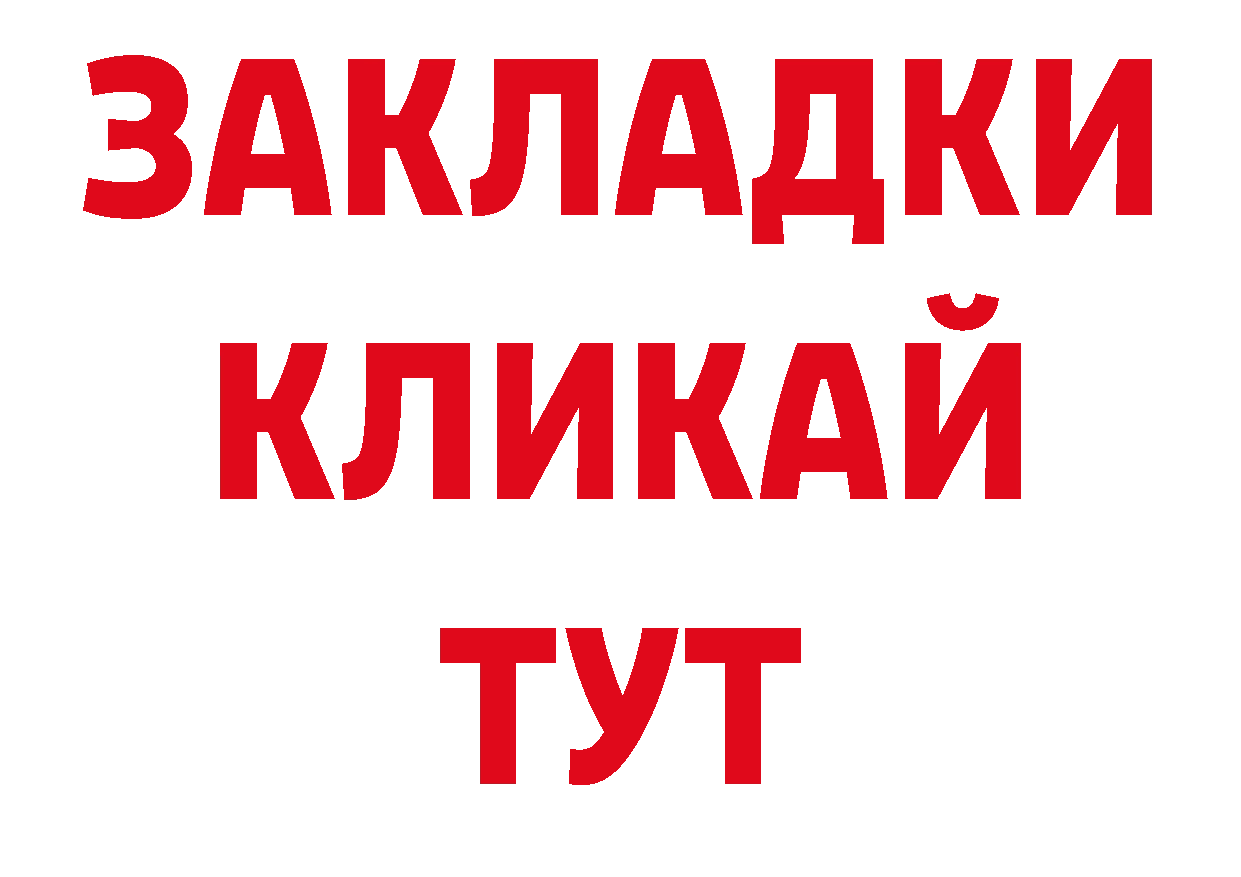 ЗАКЛАДКИ
КЛИКАЙ
ТУТ